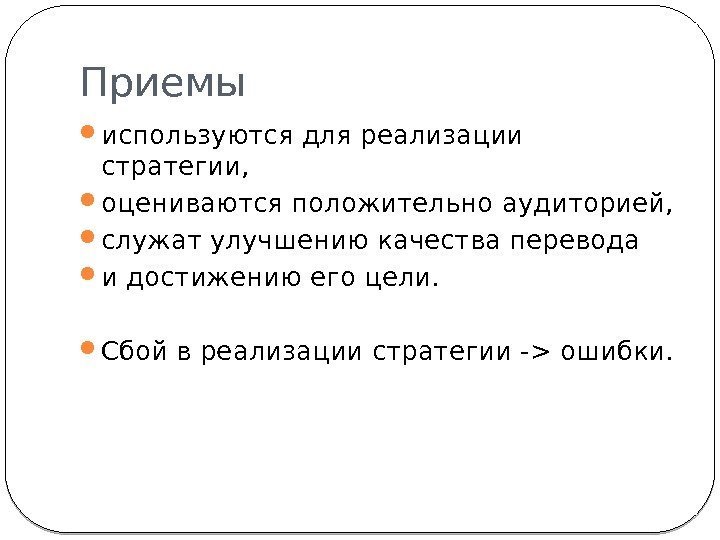 Приемы

• используются для реализации стратегии,
• оцениваются положительно аудиторией,
• служат улучшению качества перевода
• и достижению его цели.

• Сбой в реализации стратегии -> ошибки.